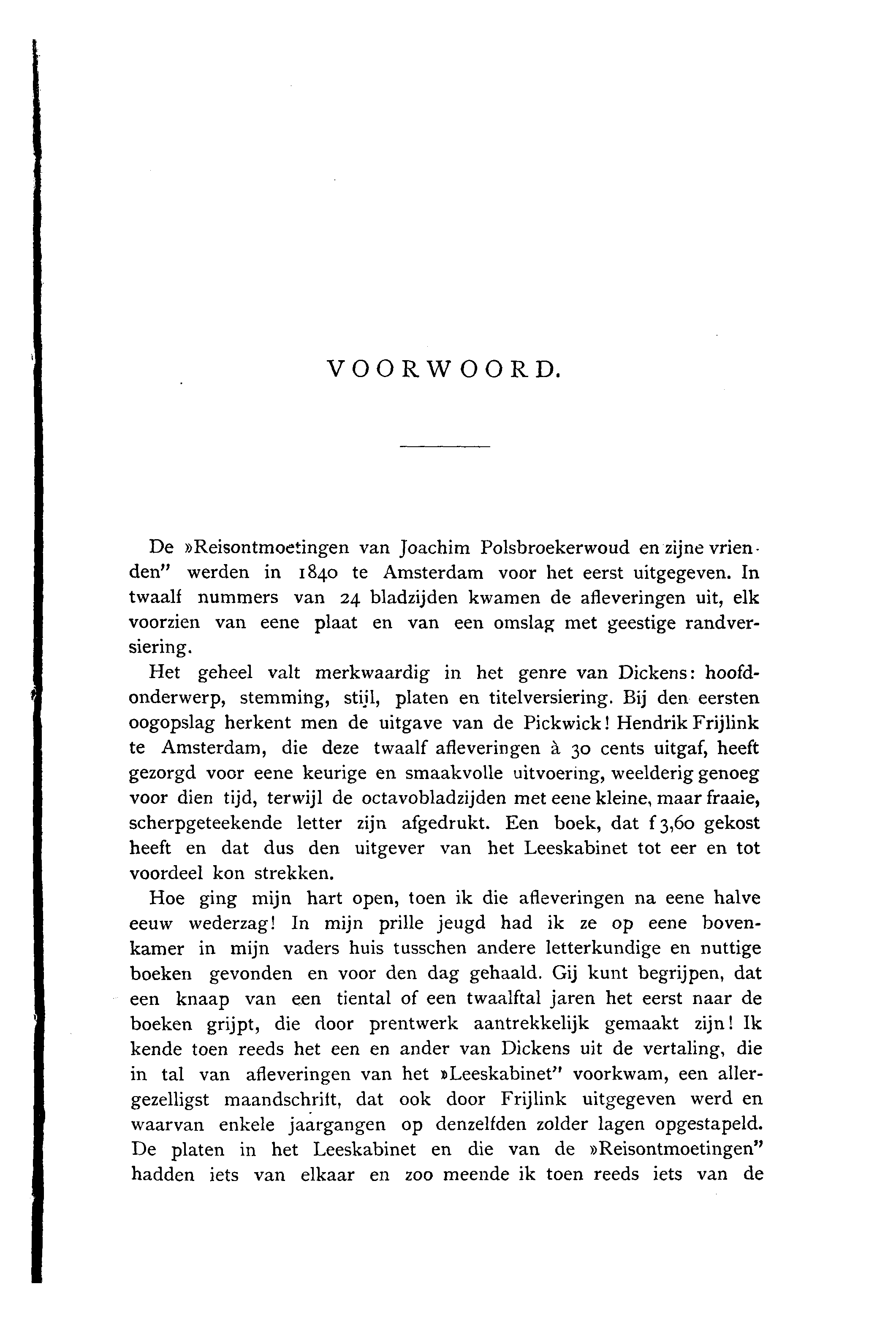 VOORWOORD.

De »Reisontmoetingen van Joachim Polsbroekerwoud en zijne vrienden" werden in 1840 te Amsterdam voor het eerst uitgegeven. In twaalf nummers van 24 bladzijden kwamen de afleveringen uit, elk voorzien van eene plaat en van een omslag met geestige randversiering.

Het geheel valt merkwaardig in het genre van Dickens: hoofdonderwerp, stemming, stijl, platen en titelversiering. Bij den eersten oogopslag herkent men de uitgave van de Pickwick! Hendrik Frijlink te Amsterdam, die deze twaalf afleveringen à 30 cents uitgaf, heeft gezorgd voor eene keurige en smaakvolle uitvoering, weelderig genoeg voor dien tijd, terwijl de octavobladzijden met eene kleine, maar fraaie, scherpgeteekende letter zijn afgedrukt. Een boek, dat f 3,60 gekost heeft en dat dus den uitgever van het Leeskabinet tot eer en tot voordeel kon strekken.

Hoe ging mijn hart open, toen ik die afleveringen na eene halve eeuw wederzag! In mijn prille jeugd had ik ze op eene bovenkamer in mijn vaders huis tusschen andere letterkundige en nuttige boeken gevonden en voor den dag gehaald. Gij kunt begrijpen, dat een knaap van een tiental of een twaalftal jaren het eerst naar de boeken grijpt, die door prentwerk aantrekkelijk gemaakt zijn! Ik kende toen reeds het een en ander van Dickens uit de vertaling, die in tal van afleveringen van het »Leeskabinet" voorkwam, een allergezelligst maandschrift, dat ook door Frijlink uitgegeven werd en waarvan enkele jaargangen op denzelfden zolder lagen opgestapeld. De platen in het Leeskabinet en die van de »Reisontmoetingen" hadden iets van elkaar en zoo meende ik toen reeds iets van de